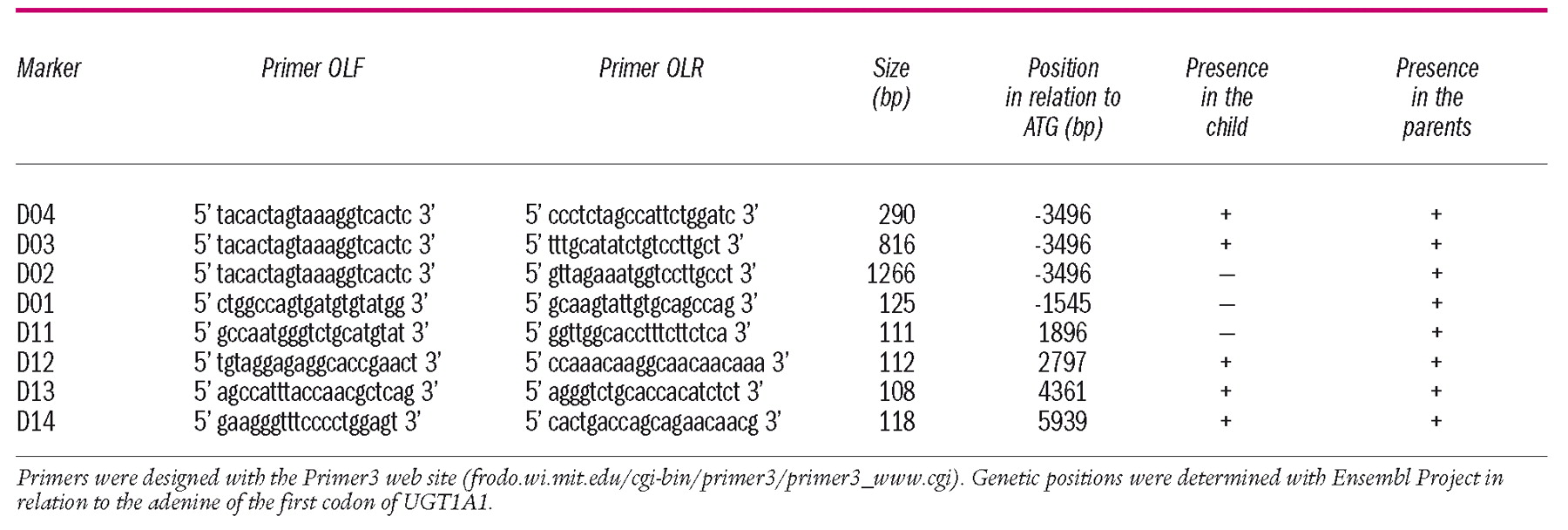 | Marker | Primer OLF | Primer OLR | Size (bp) | Position in relation to ATG (bp) | Presence in the child | Presence in the parents |
|---|---|---|---|---|---|---|
| D04 | 5' tacactagtaaaggtcactc 3' | 5' ccctctagccattctggatc 3' | 290 | -3496 | + | + |
| D03 | 5' tacactagtaaaggtcactc 3' | 5' tttgcatatctgtccttgct 3' | 816 | -3496 | + | + |
| D02 | 5' tacactagtaaaggtcactc 3' | 5' gttagaaatggtccttgcct 3' | 1266 | -3496 | – | + |
| D01 | 5' ctggccagtgatgtgtatgg 3' | 5' gcaagtattgtgcagccag 3' | 125 | -1545 | – | + |
| D11 | 5' gccaatgggtctgcatgtat 3' | 5' ggttggcacctttcttctca 3' | 111 | 1896 | – | + |
| D12 | 5' tgtaggagaggcaccgaact 3' | 5' ccaaacaaggcaacaacaaa 3' | 112 | 2797 | + | + |
| D13 | 5' agccatttaccaacgctcag 3' | 5' agggtctgcaccacatctct 3' | 108 | 4361 | + | + |
| D14 | 5' gaagggtttcccctggagt 3' | 5' cactgaccagcagaacaacg 3' | 118 | 5939 | + | + |

Primers were designed with the Primer3 web site (frodo.wi.mit.edu/cgi-bin/primer3/primer3_www.cgi). Genetic positions were determined with Ensembl Project in relation to the adenine of the first codon of UGT1A1.